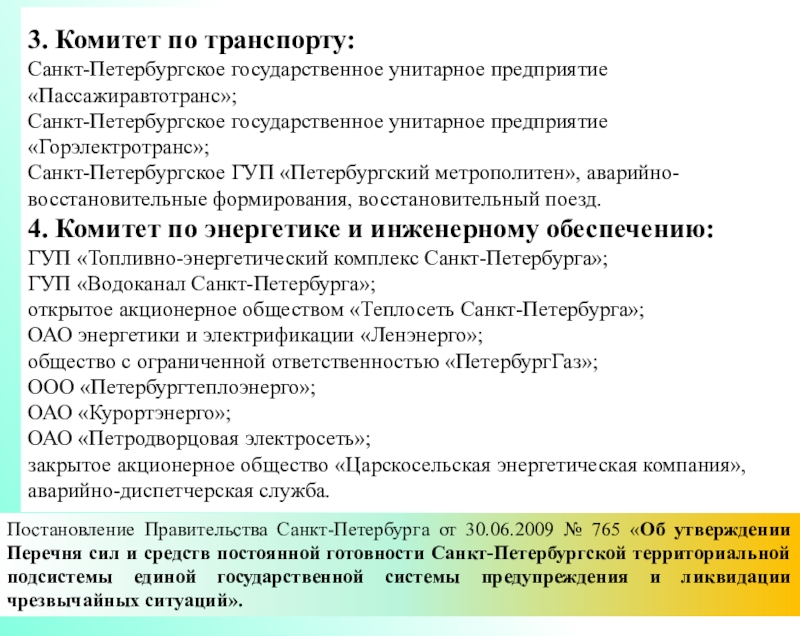 3. Комитет по транспорту:
Санкт-Петербургское государственное унитарное предприятие «Пассажиравтотранс»;
Санкт-Петербургское государственное унитарное предприятие «Горэлектротранс»;
Санкт-Петербургское ГУП «Петербургский метрополитен», аварийно-восстановительные формирования, восстановительный поезд.
4. Комитет по энергетике и инженерному обеспечению:
ГУП «Топливно-энергетический комплекс Санкт-Петербурга»;
ГУП «Водоканал Санкт-Петербурга»;
открытое акционерное обществом «Теплосеть Санкт-Петербурга»;
ОАО энергетики и электрификации «Ленэнерго»;
общество с ограниченной ответственностью «ПетербургГаз»;
ООО «Петербургтеплоэнерго»;
ОАО «Курортэнерго»;
ОАО «Петродворцовая электросеть»;
закрытое акционерное общество «Царскосельская энергетическая компания», аварийно-диспетчерская служба.

Постановление Правительства Санкт-Петербурга от 30.06.2009 № 765 «Об утверждении Перечня сил и средств постоянной готовности Санкт-Петербургской территориальной подсистемы единой государственной системы предупреждения и ликвидации чрезвычайных ситуаций».